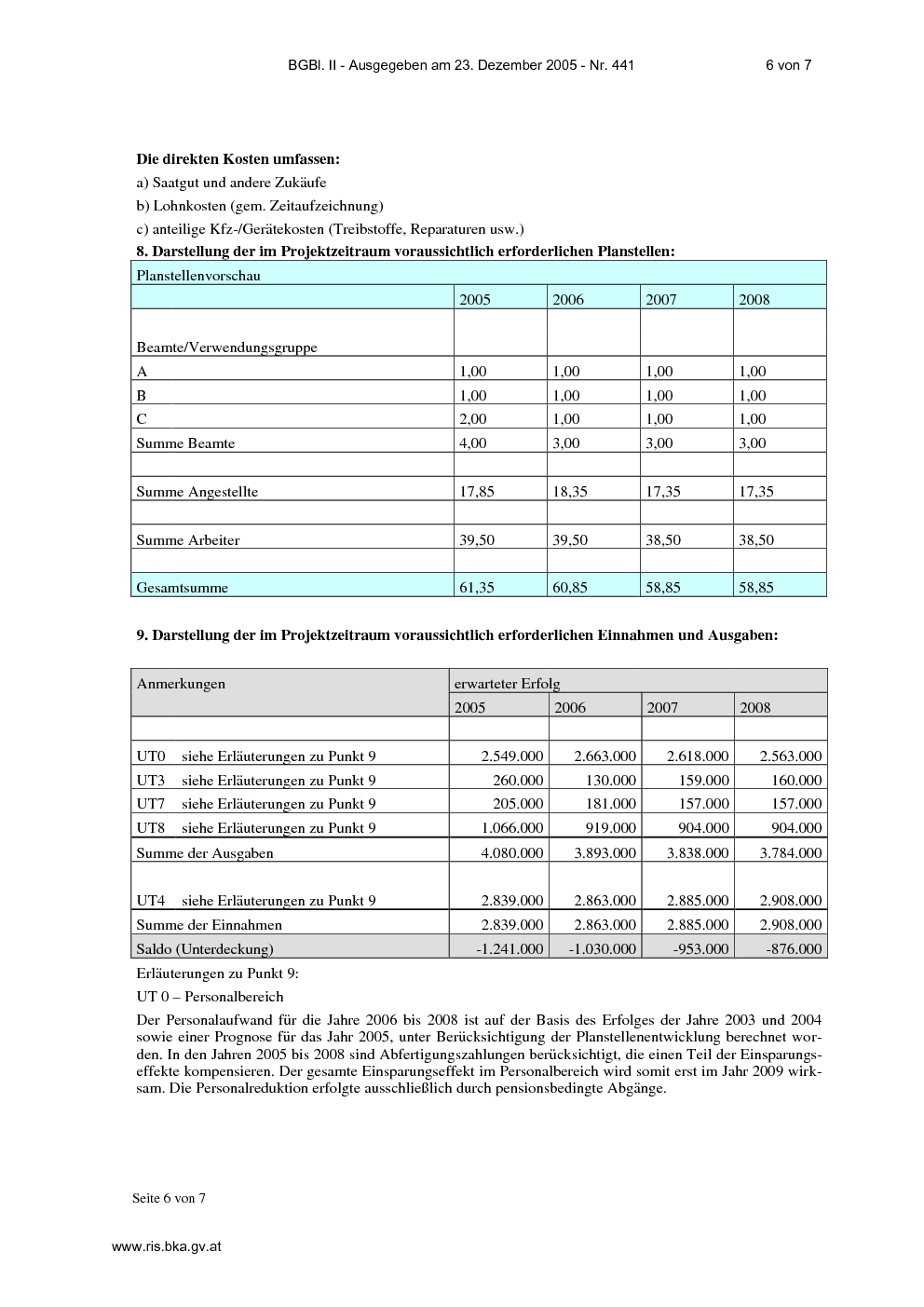 BGBl. II - Ausgegeben am 23. Dezember 2005 - Nr. 441 6 von 7

Die direkten Kosten umfassen:

a) Saatgut und andere Zukäufe

b) Lohnkosten (gem. Zeitaufzeichnung)

c) anteilige Kfz-/Gerätekosten (Treibstoffe, Reparaturen usw.)

8. Darstellung der im Projektzeitraum voraussichtlich erforderlichen Planstellen:

| Planstellenvorschau | | | | |
|---|---|---|---|---|
| | 2005 | 2006 | 2007 | 2008 |
| Beamte/Verwendungsgruppe | | | | |
| A | 1,00 | 1,00 | 1,00 | 1,00 |
| B | 1,00 | 1,00 | 1,00 | 1,00 |
| C | 2,00 | 1,00 | 1,00 | 1,00 |
| Summe Beamte | 4,00 | 3,00 | 3,00 | 3,00 |
| | | | | |
| Summe Angestellte | 17,85 | 18,35 | 17,35 | 17,35 |
| | | | | |
| Summe Arbeiter | 39,50 | 39,50 | 38,50 | 38,50 |
| | | | | |
| Gesamtsumme | 61,35 | 60,85 | 58,85 | 58,85 |

9. Darstellung der im Projektzeitraum voraussichtlich erforderlichen Einnahmen und Ausgaben:

| Anmerkungen | erwarteter Erfolg | | | |
|---|---|---|---|---|
| | 2005 | 2006 | 2007 | 2008 |
| | | | | |
| UT0 siehe Erläuterungen zu Punkt 9 | 2.549.000 | 2.663.000 | 2.618.000 | 2.563.000 |
| UT3 siehe Erläuterungen zu Punkt 9 | 260.000 | 130.000 | 159.000 | 160.000 |
| UT7 siehe Erläuterungen zu Punkt 9 | 205.000 | 181.000 | 157.000 | 157.000 |
| UT8 siehe Erläuterungen zu Punkt 9 | 1.066.000 | 919.000 | 904.000 | 904.000 |
| Summe der Ausgaben | 4.080.000 | 3.893.000 | 3.838.000 | 3.784.000 |
| UT4 siehe Erläuterungen zu Punkt 9 | 2.839.000 | 2.863.000 | 2.885.000 | 2.908.000 |
| Summe der Einnahmen | 2.839.000 | 2.863.000 | 2.885.000 | 2.908.000 |
| Saldo (Unterdeckung) | -1.241.000 | -1.030.000 | -953.000 | -876.000 |

Erläuterungen zu Punkt 9:

UT 0 – Personalbereich

Der Personalaufwand für die Jahre 2006 bis 2008 ist auf der Basis des Erfolges der Jahre 2003 und 2004 sowie einer Prognose für das Jahr 2005, unter Berücksichtigung der Planstellenentwicklung berechnet worden. In den Jahren 2005 bis 2008 sind Abfertigungszahlungen berücksichtigt, die einen Teil der Einsparungseffekte kompensieren. Der gesamte Einsparungseffekt im Personalbereich wird somit erst im Jahr 2009 wirksam. Die Personalreduktion erfolgte ausschließlich durch pensionsbedingte Abgänge.

Seite 6 von 7

www.ris.bka.gv.at